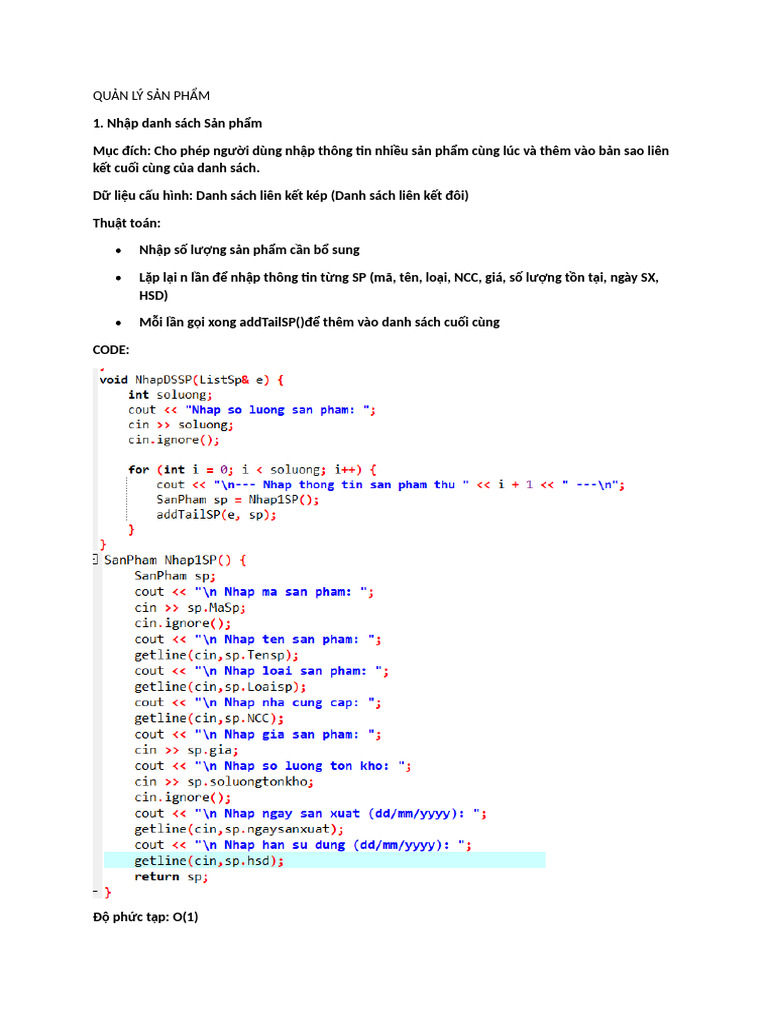 QUẢN LÝ SẢN PHẨM

1. Nhập danh sách Sản phẩm

Mục đích: Cho phép người dùng nhập thông tin nhiều sản phẩm cùng lúc và thêm vào bản sao liên kết cuối cùng của danh sách.

Dữ liệu cấu hình: Danh sách liên kết kép (Danh sách liên kết đôi)

Thuật toán:

• Nhập số lượng sản phẩm cần bổ sung

• Lặp lại n lần để nhập thông tin từng SP (mã, tên, loại, NCC, giá, số lượng tồn tại, ngày SX, HSD)

• Mỗi lần gọi xong addTailSP()để thêm vào danh sách cuối cùng

CODE:

void NhapDSSP(ListSp& e) {
    int soluong;
    cout << "Nhap so luong san pham: ";
    cin >> soluong;
    cin.ignore();

    for (int i = 0; i < soluong; i++) {
        cout << "\n--- Nhap thong tin san pham thu " << i + 1 << " ---\n";
        SanPham sp = Nhap1SP();
        addTailSP(e, sp);
    }
}
SanPham Nhap1SP() {
    SanPham sp;
    cout << "\n Nhap ma san pham: ";
    cin >> sp.MaSp;
    cin.ignore();
    cout << "\n Nhap ten san pham: ";
    getline(cin,sp.Tensp);
    cout << "\n Nhap loai san pham: ";
    getline(cin,sp.Loaisp);
    cout << "\n Nhap nha cung cap: ";
    getline(cin,sp.NCC);
    cout << "\n Nhap gia san pham: ";
    cin >> sp.gia;
    cout << "\n Nhap so luong ton kho: ";
    cin >> sp.soluongtonkho;
    cin.ignore();
    cout << "\n Nhap ngay san xuat (dd/mm/yyyy): ";
    getline(cin,sp.ngaysanxuat);
    cout << "\n Nhap han su dung (dd/mm/yyyy): ";
    getline(cin,sp.hsd);
    return sp;
}

Độ phức tạp: O(1)